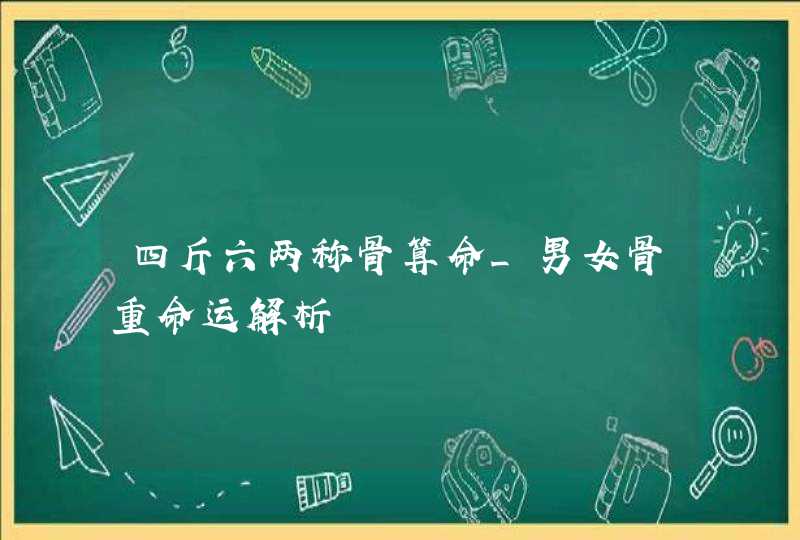 四斤六两称骨算命_男女骨重命运解析